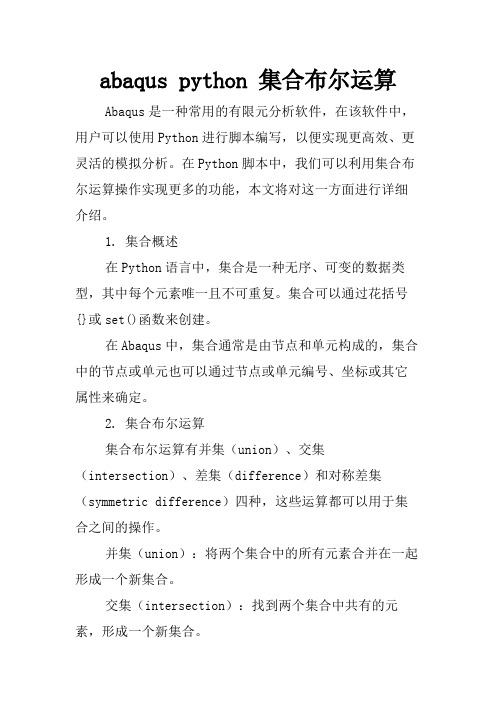 abaqus python 集合布尔运算

Abaqus 是一种常用的有限元分析软件，在该软件中，用户可以使用 Python 进行脚本编写，以便实现更高效、更灵活的模拟分析。在 Python 脚本中，我们可以利用集合布尔运算操作实现更多的功能，本文将对这一方面进行详细介绍。

1. 集合概述

在 Python 语言中，集合是一种无序、可变的数据类型，其中每个元素唯一且不可重复。集合可以通过花括号{}或 set()函数来创建。

在 Abaqus 中，集合通常是由节点和单元构成的，集合中的节点或单元也可以通过节点或单元编号、坐标或其它属性来确定。

2. 集合布尔运算

集合布尔运算有并集（union）、交集（intersection）、差集（difference）和对称差集（symmetric difference）四种，这些运算都可以用于集合之间的操作。

并集（union）：将两个集合中的所有元素合并在一起形成一个新集合。

交集（intersection）：找到两个集合中共有的元素，形成一个新集合。